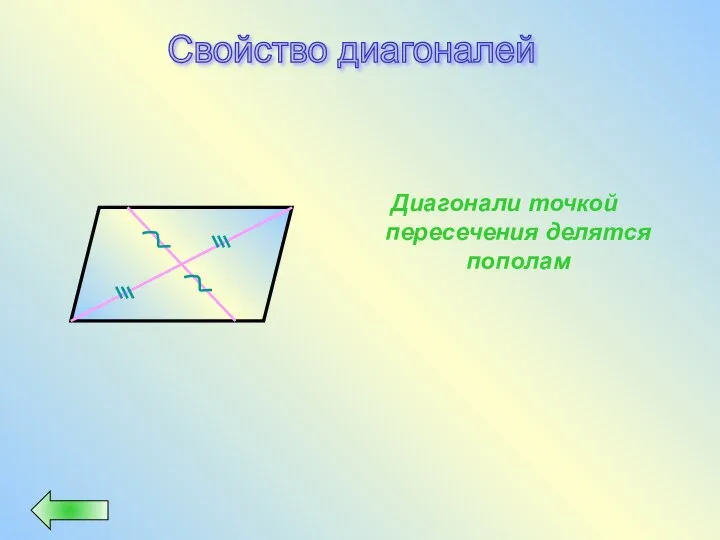 Свойство диагоналей

Диагонали точкой пересечения делятся пополам